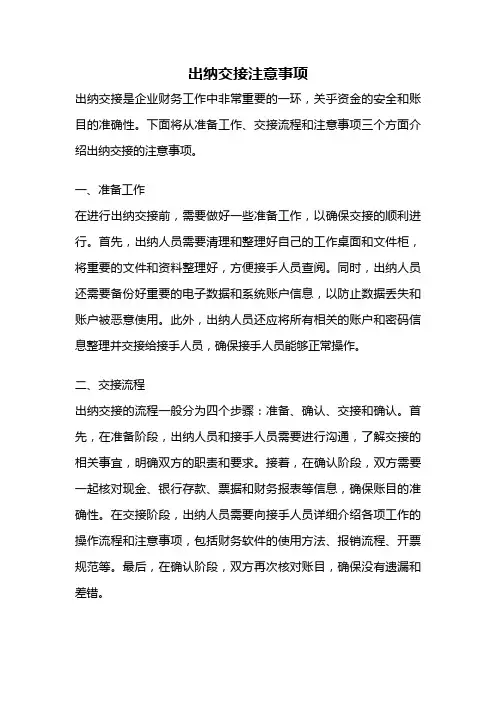 出纳交接注意事项

出纳交接是企业财务工作中非常重要的一环，关乎资金的安全和账目的准确性。下面将从准备工作、交接流程和注意事项三个方面介绍出纳交接的注意事项。

一、准备工作

在进行出纳交接前，需要做好一些准备工作，以确保交接的顺利进行。首先，出纳人员需要清理和整理好自己的工作桌面和文件柜，将重要的文件和资料整理好，方便接手人员查阅。同时，出纳人员还需要备份好重要的电子数据和系统账户信息，以防止数据丢失和账户被恶意使用。此外，出纳人员还应将所有相关的账户和密码信息整理并交接给接手人员，确保接手人员能够正常操作。

二、交接流程

出纳交接的流程一般分为四个步骤：准备、确认、交接和确认。首先，在准备阶段，出纳人员和接手人员需要进行沟通，了解交接的相关事宜，明确双方的职责和要求。接着，在确认阶段，双方需要一起核对现金、银行存款、票据和财务报表等信息，确保账目的准确性。在交接阶段，出纳人员需要向接手人员详细介绍各项工作的操作流程和注意事项，包括财务软件的使用方法、报销流程、开票规范等。最后，在确认阶段，双方再次核对账目，确保没有遗漏和差错。